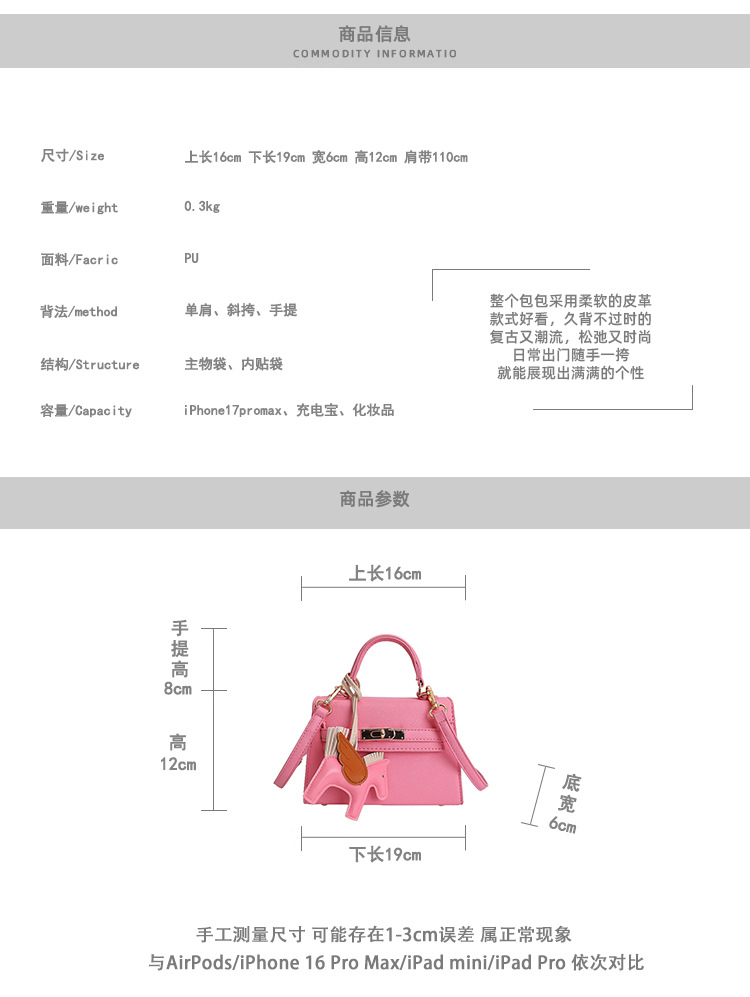 商品信息
COMMODITY INFORMATIO

尺寸/Size 上长16cm 下长19cm 宽6cm 高12cm 肩带110cm

重量/weight 0.3kg

面料/Facric PU

背法/method 单肩、斜挎、手提

结构/Structure 主物袋、内贴袋

容量/Capacity iPhone17promax、充电宝、化妆品

整个包包采用柔软的皮革
款式好看，久背不过时的
复古又潮流，松弛又时尚
日常出门随手一挎
就能展现出满满的个性

商品参数

上长16cm

手提高8cm

高12cm

底宽6cm

下长19cm

手工测量尺寸 可能存在1-3cm误差 属正常现象
与AirPods/iPhone 16 Pro Max/iPad mini/iPad Pro 依次对比